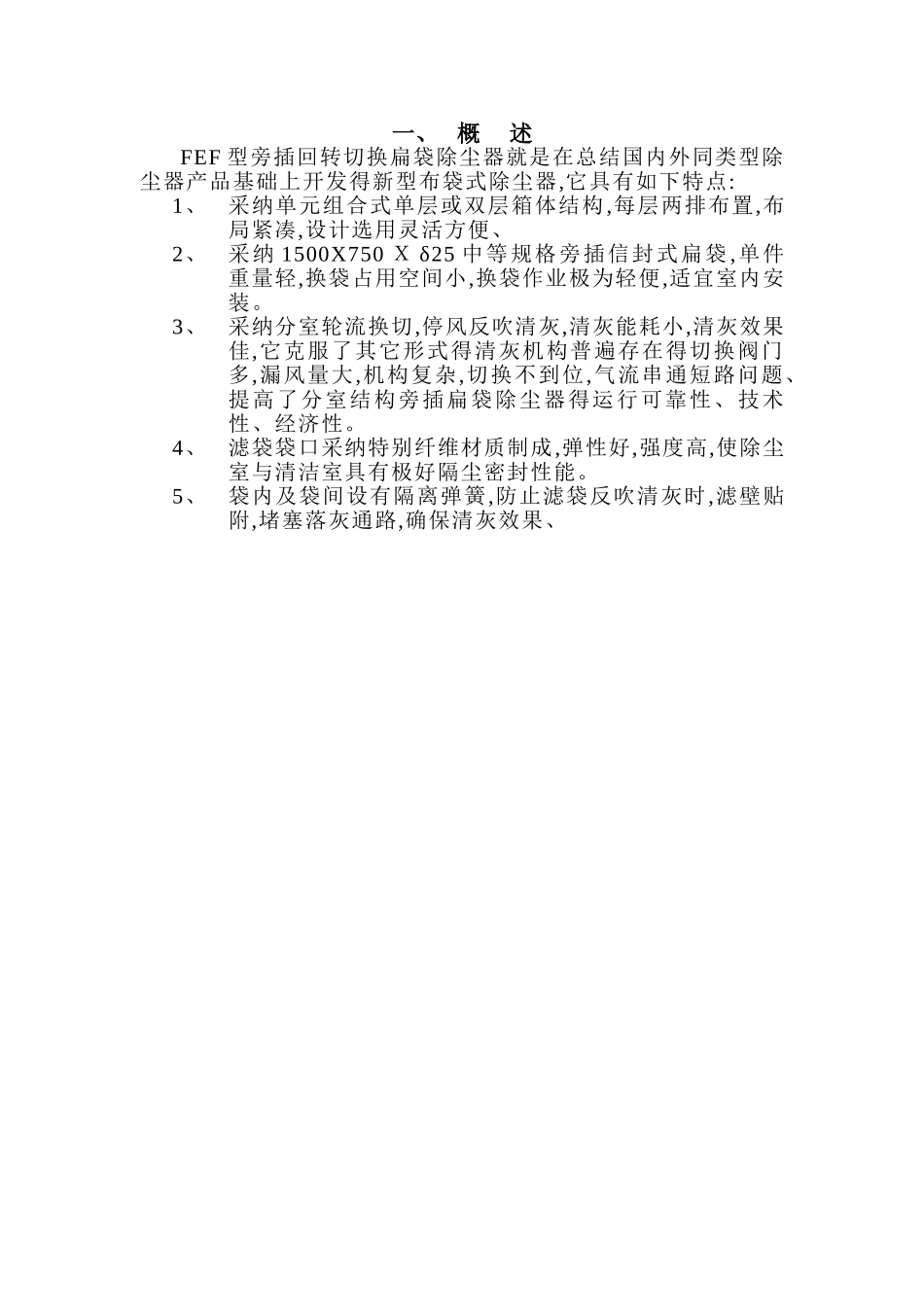 一、 概 述

FEF 型旁插回转切换扁袋除尘器就是在总结国内外同类型除尘器产品基础上开发得新型布袋式除尘器,它具有如下特点:

1、 采纳单元组合式单层或双层箱体结构,每层两排布置,布局紧凑,设计选用灵活方便、

2、 采纳 1500X750 X δ25 中等规格旁插信封式扁袋,单件重量轻,换袋占用空间小,换袋作业极为轻便,适宜室内安装。

3、 采纳分室轮流换切,停风反吹清灰,清灰能耗小,清灰效果佳,它克服了其它形式得清灰机构普遍存在得切换阀门多,漏风量大,机构复杂,切换不到位,气流串通短路问题、提高了分室结构旁插扁袋除尘器得运行可靠性、技术性、经济性。

4、 滤袋袋口采纳特别纤维材质制成,弹性好,强度高,使除尘室与清洁室具有极好隔尘密封性能。

5、 袋内及袋间设有隔离弹簧,防止滤袋反吹清灰时,滤壁贴附,堵塞落灰通路,确保清灰效果、